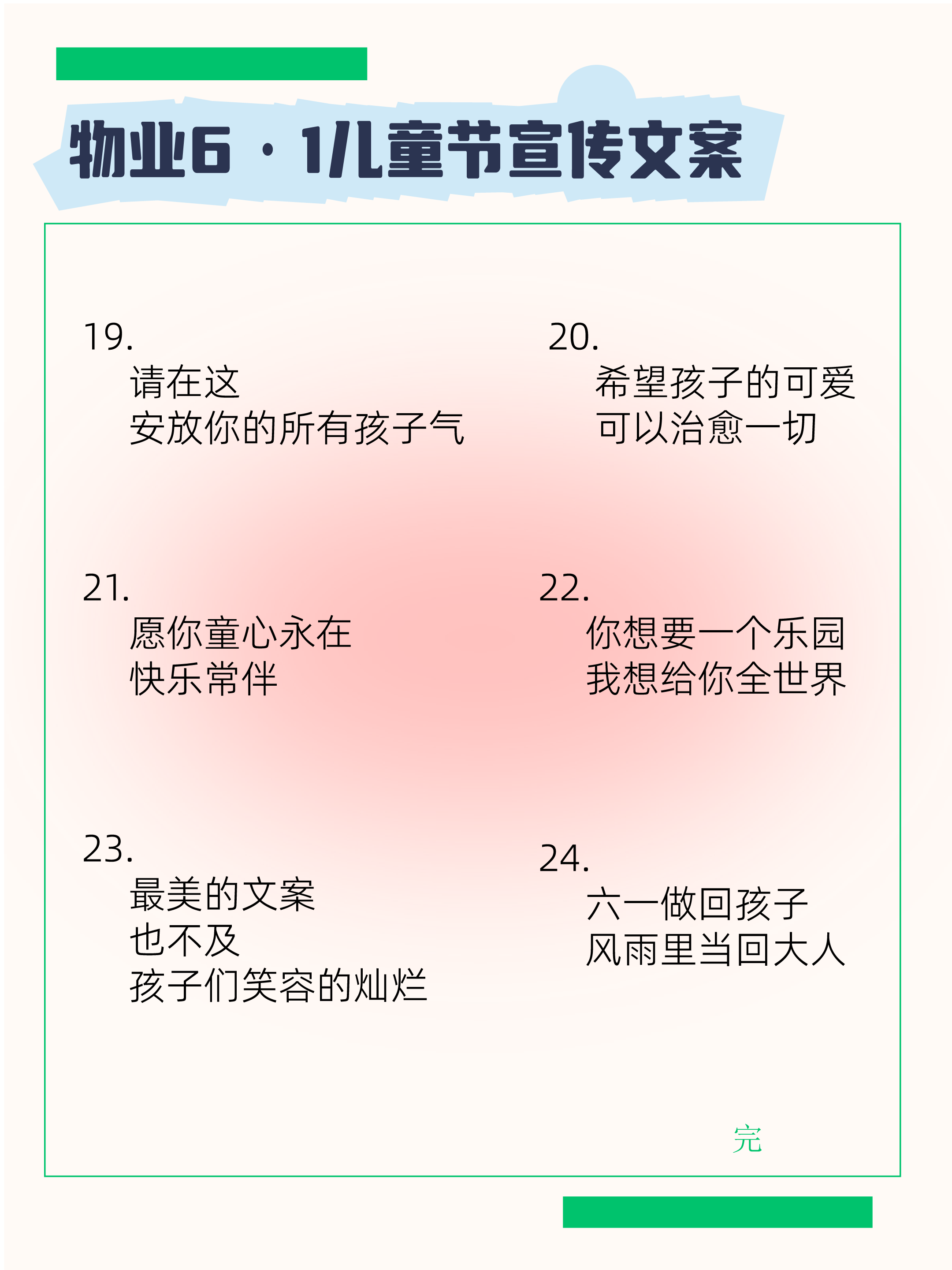 物业6·1儿童节宣传文案

19.
请在这
安放你的所有孩子气

20.
希望孩子的可爱
可以治愈一切

21.
愿你童心永在
快乐常伴

22.
你想要一个乐园
我想给你全世界

23.
最美的文案
也不及
孩子们笑容的灿烂

24.
六一做回孩子
风雨里当回大人

完